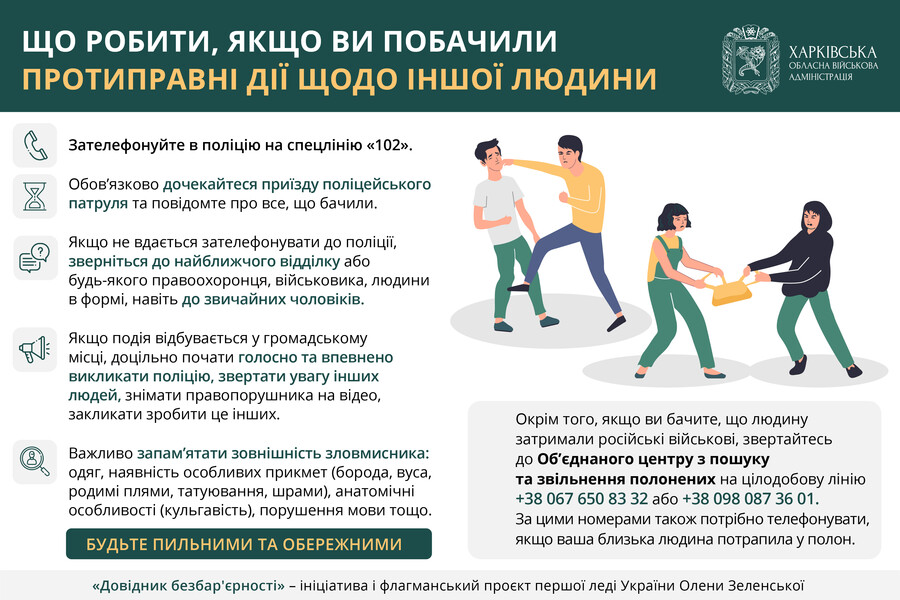 ЩО РОБИТИ, ЯКЩО ВИ ПОБАЧИЛИ ПРОТИПРАВНІ ДІЇ ЩОДО ІНШОЇ ЛЮДИНИ

ХАРКІВСЬКА ОБЛАСНА ВІЙСЬКОВА АДМІНІСТРАЦІЯ

Зателефонуйте в поліцію на спецлінію «102».

Обов'язково дочекайтеся приїзду поліцейського патруля та повідомте про все, що бачили.

Якщо не вдається зателефонувати до поліції, зверніться до найближчого відділку або будь-якого правоохоронця, військовика, людини в формі, навіть до звичайних чоловіків.

Якщо подія відбувається у громадському місці, доцільно почати голосно та впевнено викликати поліцію, звертати увагу інших людей, знімати правопорушника на відео, закликати зробити це інших.

Важливо запам'ятати зовнішність зловмисника: одяг, наявність особливих прикмет (борода, вуса, родимі плями, татуювання, шрами), анатомічні особливості (кульгавість), порушення мови тощо.

БУДЬТЕ ПИЛЬНИМИ ТА ОБЕРЕЖНИМИ

Окрім того, якщо ви бачите, що людину затримали російські військові, звертайтесь до Об'єднаного центру з пошуку та звільнення полонених на цілодобову лінію +38 067 650 83 32 або +38 098 087 36 01. За цими номерами також потрібно телефонувати, якщо ваша близька людина потрапила у полон.

«Довідник безбар'єрності» – ініціатива і флагманський проєкт першої леді України Олени Зеленської